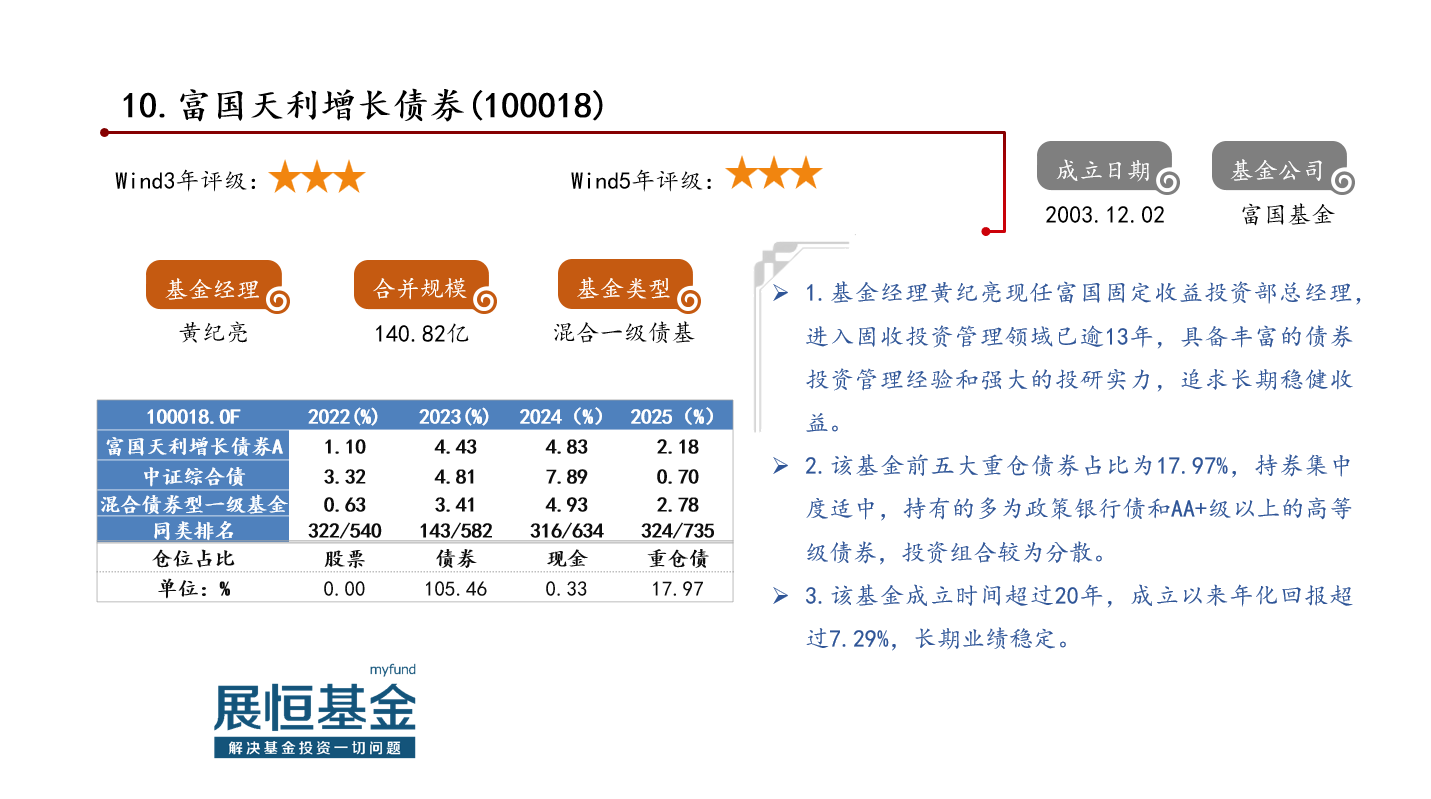 10.富国天利增长债券(100018)

Wind3年评级：★★★

Wind5年评级：★★★

成立日期

2003.12.02

基金公司

富国基金

基金经理

黄纪亮

合并规模

140.82亿

基金类型

混合一级债基

| 100018.OF | 2022(%) | 2023(%) | 2024（%） | 2025（%） |
|---|---|---|---|---|
| 富国天利增长债券A | 1.10 | 4.43 | 4.83 | 2.18 |
| 中证综合债 | 3.32 | 4.81 | 7.89 | 0.70 |
| 混合债券型一级基金 | 0.63 | 3.41 | 4.93 | 2.78 |
| 同类排名 | 322/540 | 143/582 | 316/634 | 324/735 |
| 仓位占比 | 股票 | 债券 | 现金 | 重仓债 |
| 单位：% | 0.00 | 105.46 | 0.33 | 17.97 |

➢ 1.基金经理黄纪亮现任富国固定收益投资部总经理，进入固收投资管理领域已逾13年，具备丰富的债券投资管理经验和强大的投研实力，追求长期稳健收益。

➢ 2.该基金前五大重仓债券占比为17.97%，持券集中度适中，持有的多为政策银行债和AA+级以上的高等级债券，投资组合较为分散。

➢ 3.该基金成立时间超过20年，成立以来年化回报超过7.29%，长期业绩稳定。

myfund
展恒基金
解决基金投资一切问题